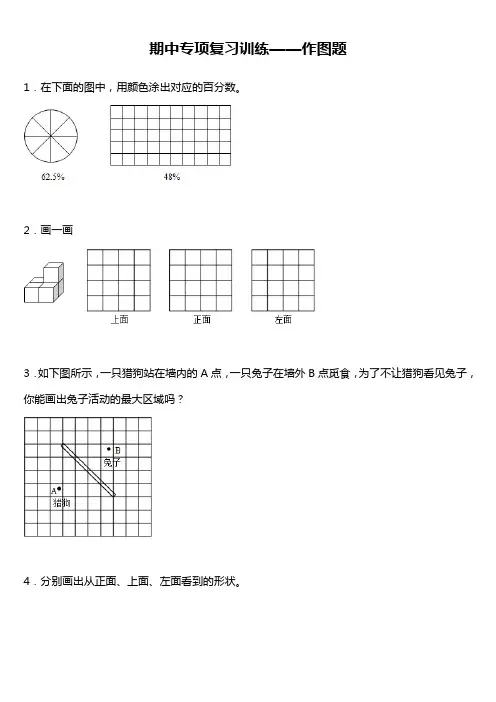 期中专项复习训练——作图题

1．在下面的图中，用颜色涂出对应的百分数。

62.5%

48%

2．画一画

上面

正面

左面

3．如下图所示，一只猎狗站在墙内的 A 点，一只兔子在墙外 B 点觅食，为了不让猎狗看见兔子，你能画出兔子活动的最大区域吗？

B
兔子

A
猎狗

4．分别画出从正面、上面、左面看到的形状。